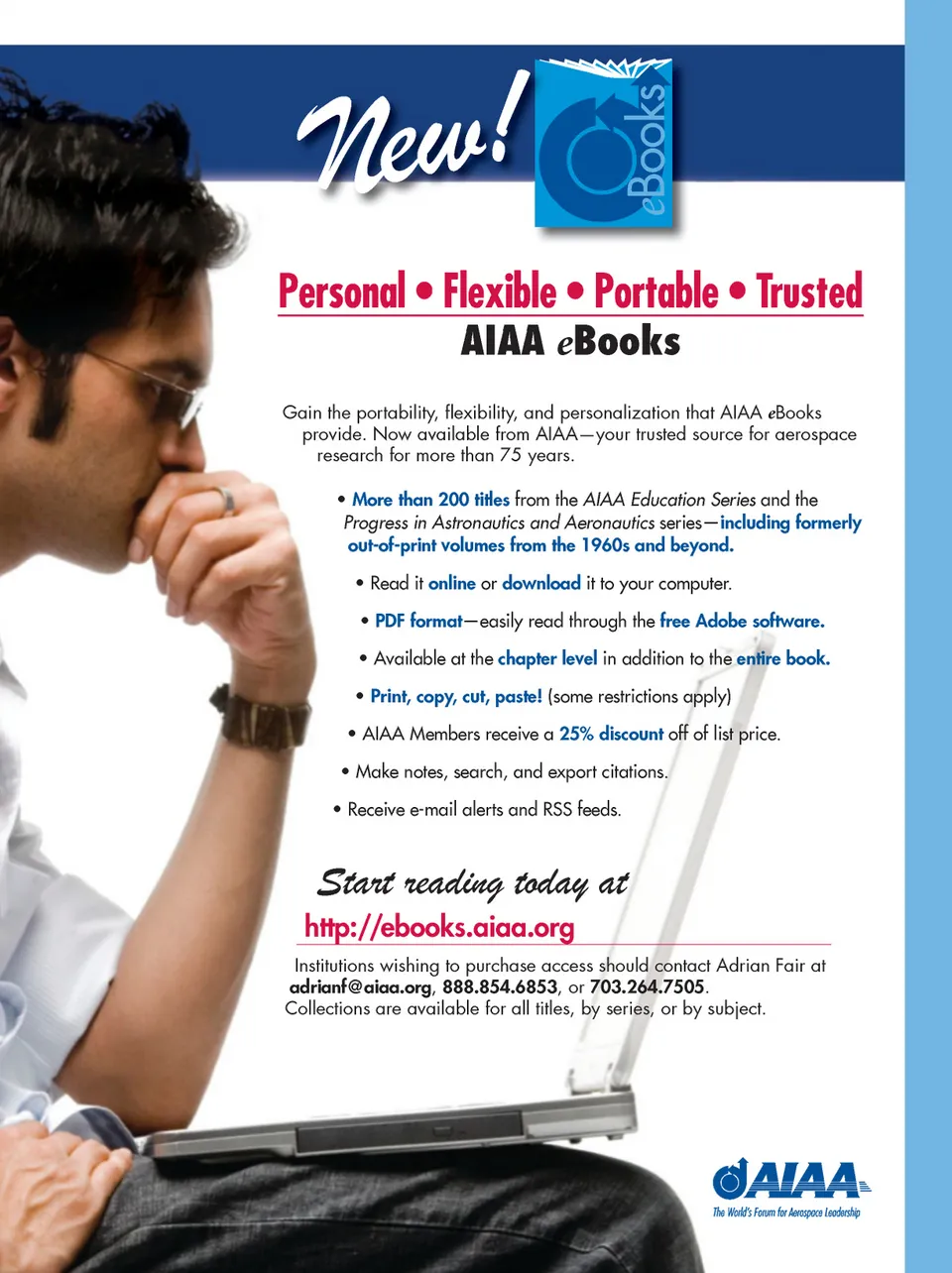 New!

eBooks

Personal • Flexible • Portable • Trusted

AIAA eBooks

Gain the portability, flexibility, and personalization that AIAA eBooks provide. Now available from AIAA—your trusted source for aerospace research for more than 75 years.

• More than 200 titles from the AIAA Education Series and the Progress in Astronautics and Aeronautics series—including formerly out-of-print volumes from the 1960s and beyond.

• Read it online or download it to your computer.

• PDF format—easily read through the free Adobe software.

• Available at the chapter level in addition to the entire book.

• Print, copy, cut, paste! (some restrictions apply)

• AIAA Members receive a 25% discount off of list price.

• Make notes, search, and export citations.

• Receive e-mail alerts and RSS feeds.

Start reading today at

http://ebooks.aiaa.org

Institutions wishing to purchase access should contact Adrian Fair at adrianf@aiaa.org, 888.854.6853, or 703.264.7505. Collections are available for all titles, by series, or by subject.

AIAA

The World's Forum for Aerospace Leadership